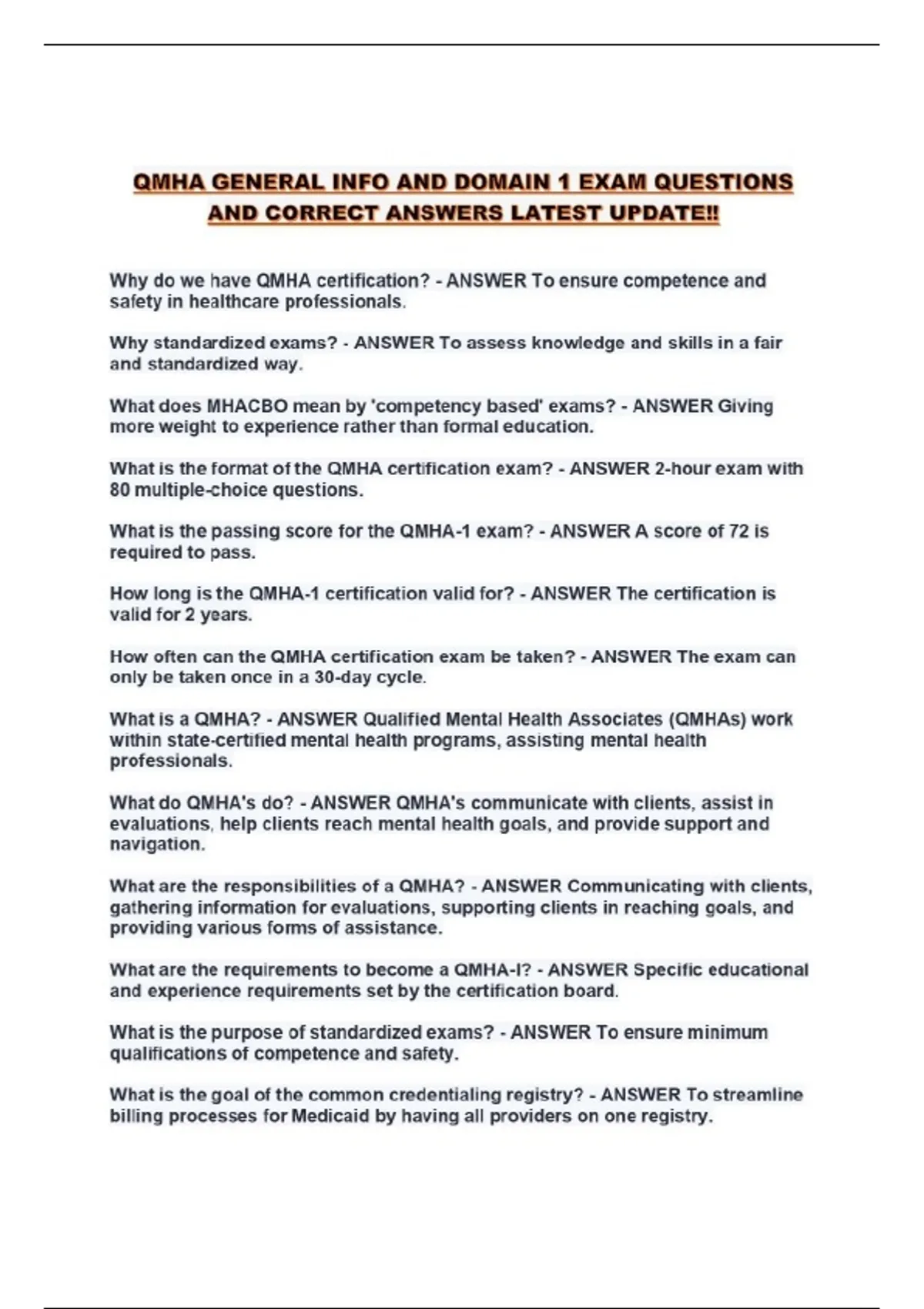 QMHA GENERAL INFO AND DOMAIN 1 EXAM QUESTIONS AND CORRECT ANSWERS LATEST UPDATE!!

Why do we have QMHA certification? - ANSWER To ensure competence and safety in healthcare professionals.

Why standardized exams? - ANSWER To assess knowledge and skills in a fair and standardized way.

What does MHACBO mean by 'competency based' exams? - ANSWER Giving more weight to experience rather than formal education.

What is the format of the QMHA certification exam? - ANSWER 2-hour exam with 80 multiple-choice questions.

What is the passing score for the QMHA-1 exam? - ANSWER A score of 72 is required to pass.

How long is the QMHA-1 certification valid for? - ANSWER The certification is valid for 2 years.

How often can the QMHA certification exam be taken? - ANSWER The exam can only be taken once in a 30-day cycle.

What is a QMHA? - ANSWER Qualified Mental Health Associates (QMHAs) work within state-certified mental health programs, assisting mental health professionals.

What do QMHA's do? - ANSWER QMHA's communicate with clients, assist in evaluations, help clients reach mental health goals, and provide support and navigation.

What are the responsibilities of a QMHA? - ANSWER Communicating with clients, gathering information for evaluations, supporting clients in reaching goals, and providing various forms of assistance.

What are the requirements to become a QMHA-I? - ANSWER Specific educational and experience requirements set by the certification board.

What is the purpose of standardized exams? - ANSWER To ensure minimum qualifications of competence and safety.

What is the goal of the common credentialing registry? - ANSWER To streamline billing processes for Medicaid by having all providers on one registry.